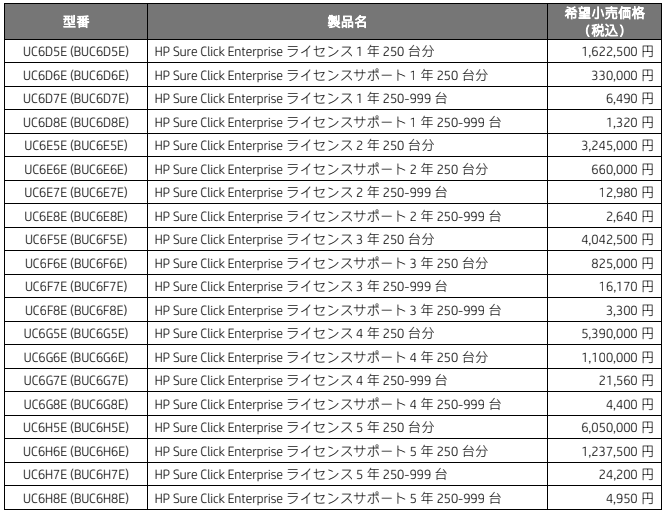 | 型番 | 製品名 | 希望小売価格（税込） |
|---|---|---|
| UC6D5E (BUC6D5E) | HP Sure Click Enterprise ライセンス 1 年 250 台分 | 1,622,500 円 |
| UC6D6E (BUC6D6E) | HP Sure Click Enterprise ライセンスサポート 1 年 250 台分 | 330,000 円 |
| UC6D7E (BUC6D7E) | HP Sure Click Enterprise ライセンス 1 年 250-999 台 | 6,490 円 |
| UC6D8E (BUC6D8E) | HP Sure Click Enterprise ライセンスサポート 1 年 250-999 台 | 1,320 円 |
| UC6E5E (BUC6E5E) | HP Sure Click Enterprise ライセンス 2 年 250 台分 | 3,245,000 円 |
| UC6E6E (BUC6E6E) | HP Sure Click Enterprise ライセンスサポート 2 年 250 台分 | 660,000 円 |
| UC6E7E (BUC6E7E) | HP Sure Click Enterprise ライセンス 2 年 250-999 台 | 12,980 円 |
| UC6E8E (BUC6E8E) | HP Sure Click Enterprise ライセンスサポート 2 年 250-999 台 | 2,640 円 |
| UC6F5E (BUC6F5E) | HP Sure Click Enterprise ライセンス 3 年 250 台分 | 4,042,500 円 |
| UC6F6E (BUC6F6E) | HP Sure Click Enterprise ライセンスサポート 3 年 250 台分 | 825,000 円 |
| UC6F7E (BUC6F7E) | HP Sure Click Enterprise ライセンス 3 年 250-999 台 | 16,170 円 |
| UC6F8E (BUC6F8E) | HP Sure Click Enterprise ライセンスサポート 3 年 250-999 台 | 3,300 円 |
| UC6G5E (BUC6G5E) | HP Sure Click Enterprise ライセンス 4 年 250 台分 | 5,390,000 円 |
| UC6G6E (BUC6G6E) | HP Sure Click Enterprise ライセンスサポート 4 年 250 台分 | 1,100,000 円 |
| UC6G7E (BUC6G7E) | HP Sure Click Enterprise ライセンス 4 年 250-999 台 | 21,560 円 |
| UC6G8E (BUC6G8E) | HP Sure Click Enterprise ライセンスサポート 4 年 250-999 台 | 4,400 円 |
| UC6H5E (BUC6H5E) | HP Sure Click Enterprise ライセンス 5 年 250 台分 | 6,050,000 円 |
| UC6H6E (BUC6H6E) | HP Sure Click Enterprise ライセンスサポート 5 年 250 台分 | 1,237,500 円 |
| UC6H7E (BUC6H7E) | HP Sure Click Enterprise ライセンス 5 年 250-999 台 | 24,200 円 |
| UC6H8E (BUC6H8E) | HP Sure Click Enterprise ライセンスサポート 5 年 250-999 台 | 4,950 円 |